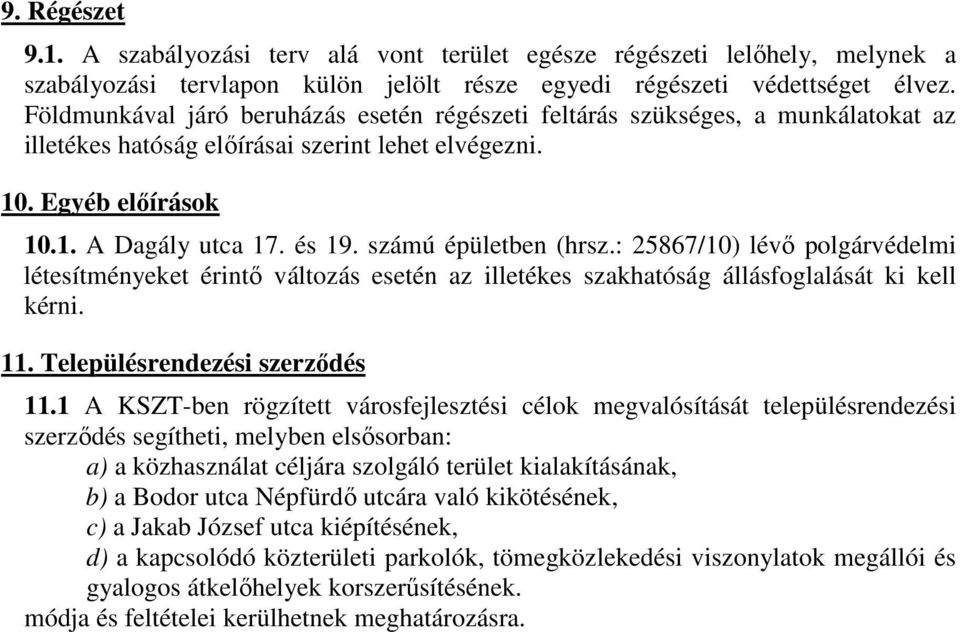 9. Régészet

9.1. A szabályozási terv alá vont terület egésze régészeti lelőhely, melynek a szabályozási tervlapon külön jelölt része egyedi régészeti védettséget élvez. Földmunkával járó beruházás esetén régészeti feltárás szükséges, a munkálatokat az illetékes hatóság előírásai szerint lehet elvégezni.

10. Egyéb előírások

10.1. A Dagály utca 17. és 19. számú épületben (hrsz.: 25867/10) lévő polgárvédelmi létesítményeket érintő változás esetén az illetékes szakhatóság állásfoglalását ki kell kérni.

11. Településrendezési szerződés

11.1 A KSZT-ben rögzített városfejlesztési célok megvalósítását településrendezési szerződés segítheti, melyben elsősorban:
a) a közhasználat céljára szolgáló terület kialakításának,
b) a Bodor utca Népfürdő utcára való kikötésének,
c) a Jakab József utca kiépítésének,
d) a kapcsolódó közterületi parkolók, tömegközlekedési viszonylatok megállói és gyalogos átkelőhelyek korszerűsítésének.
módja és feltételei kerülhetnek meghatározásra.